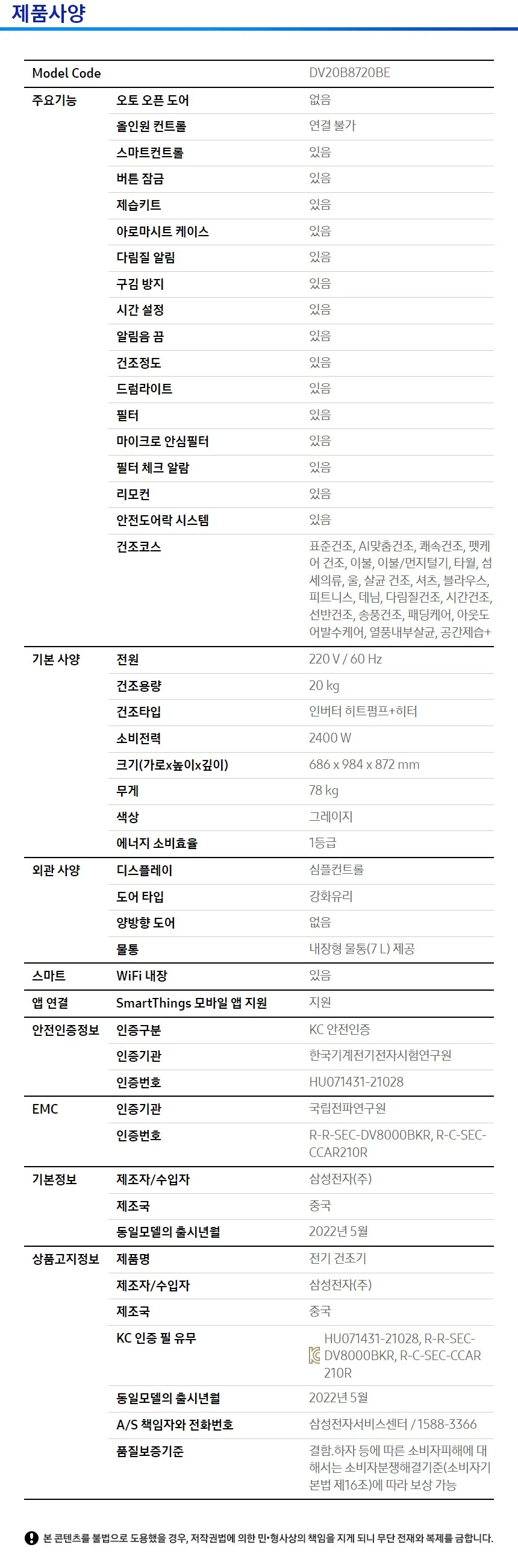 제품사양

| Model Code | | DV20B8720BE |
|---|---|---|
| 주요기능 | 오토 오픈 도어 | 없음 |
| | 올인원 컨트롤 | 연결 불가 |
| | 스마트컨트롤 | 있음 |
| | 버튼 잠금 | 있음 |
| | 제습키트 | 있음 |
| | 아로마시트 케이스 | 있음 |
| | 다림질 알림 | 있음 |
| | 구김 방지 | 있음 |
| | 시간 설정 | 있음 |
| | 알림음 끔 | 있음 |
| | 건조정도 | 있음 |
| | 드럼라이트 | 있음 |
| | 필터 | 있음 |
| | 마이크로 안심필터 | 있음 |
| | 필터 체크 알람 | 있음 |
| | 리모컨 | 있음 |
| | 안전도어락 시스템 | 있음 |
| | 건조코스 | 표준건조, AI맞춤건조, 쾌속건조, 펫케어 건조, 이불, 이불/먼지털기, 타월, 섬세의류, 울, 살균 건조, 셔츠, 블라우스, 피트니스, 데님, 다림질건조, 시간건조, 선반건조, 송풍건조, 패딩케어, 아웃도어발수케어, 열풍내부살균, 공간제습+ |
| 기본 사양 | 전원 | 220 V / 60 Hz |
| | 건조용량 | 20 kg |
| | 건조타입 | 인버터 히트펌프+히터 |
| | 소비전력 | 2400 W |
| | 크기(가로x높이x깊이) | 686 x 984 x 872 mm |
| | 무게 | 78 kg |
| | 색상 | 그레이지 |
| | 에너지 소비효율 | 1등급 |
| 외관 사양 | 디스플레이 | 심플컨트롤 |
| | 도어 타입 | 강화유리 |
| | 양방향 도어 | 없음 |
| | 물통 | 내장형 물통(7 L) 제공 |
| 스마트 | WiFi 내장 | 있음 |
| 앱 연결 | SmartThings 모바일 앱 지원 | 지원 |
| 안전인증정보 | 인증구분 | KC 안전인증 |
| | 인증기관 | 한국기계전기전자시험연구원 |
| | 인증번호 | HU071431-21028 |
| EMC | 인증기관 | 국립전파연구원 |
| | 인증번호 | R-R-SEC-DV8000BKR, R-C-SEC-CCAR210R |
| 기본정보 | 제조자/수입자 | 삼성전자(주) |
| | 제조국 | 중국 |
| | 동일모델의 출시년월 | 2022년 5월 |
| 상품고지정보 | 제품명 | 전기 건조기 |
| | 제조자/수입자 | 삼성전자(주) |
| | 제조국 | 중국 |
| | KC 인증 필 유무 | HU071431-21028, R-R-SEC-DV8000BKR, R-C-SEC-CCAR210R |
| | 동일모델의 출시년월 | 2022년 5월 |
| | A/S 책임자와 전화번호 | 삼성전자서비스센터 / 1588-3366 |
| | 품질보증기준 | 결함.하자 등에 따른 소비자피해에 대해서는 소비자분쟁해결기준(소비자기본법 제16조)에 따라 보상 가능 |

본 콘텐츠를 불법으로 도용했을 경우, 저작권법에 의한 민•형사상의 책임을 지게 되니 무단 전재와 복제를 금합니다.